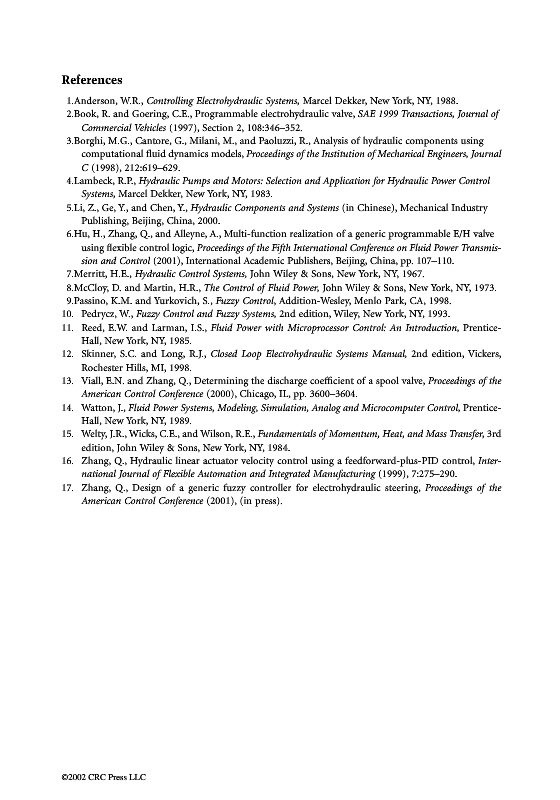 References

1.Anderson, W.R., Controlling Electrohydraulic Systems, Marcel Dekker, New York, NY, 1988.

2.Book, R. and Goering, C.E., Programmable electrohydraulic valve, SAE 1999 Transactions, Journal of Commercial Vehicles (1997), Section 2, 108:346–352.

3.Borghi, M.G., Cantore, G., Milani, M., and Paoluzzi, R., Analysis of hydraulic components using computational fluid dynamics models, Proceedings of the Institution of Mechanical Engineers, Journal C (1998), 212:619–629.

4.Lambeck, R.P., Hydraulic Pumps and Motors: Selection and Application for Hydraulic Power Control Systems, Marcel Dekker, New York, NY, 1983.

5.Li, Z., Ge, Y., and Chen, Y., Hydraulic Components and Systems (in Chinese), Mechanical Industry Publishing, Beijing, China, 2000.

6.Hu, H., Zhang, Q., and Alleyne, A., Multi-function realization of a generic programmable E/H valve using flexible control logic, Proceedings of the Fifth International Conference on Fluid Power Transmission and Control (2001), International Academic Publishers, Beijing, China, pp. 107–110.

7.Merritt, H.E., Hydraulic Control Systems, John Wiley & Sons, New York, NY, 1967.

8.McCloy, D. and Martin, H.R., The Control of Fluid Power, John Wiley & Sons, New York, NY, 1973.

9.Passino, K.M. and Yurkovich, S., Fuzzy Control, Addition-Wesley, Menlo Park, CA, 1998.

10. Pedrycz, W., Fuzzy Control and Fuzzy Systems, 2nd edition, Wiley, New York, NY, 1993.

11. Reed, E.W. and Larman, I.S., Fluid Power with Microprocessor Control: An Introduction, Prentice-Hall, New York, NY, 1985.

12. Skinner, S.C. and Long, R.J., Closed Loop Electrohydraulic Systems Manual, 2nd edition, Vickers, Rochester Hills, MI, 1998.

13. Viall, E.N. and Zhang, Q., Determining the discharge coefficient of a spool valve, Proceedings of the American Control Conference (2000), Chicago, IL, pp. 3600–3604.

14. Watton, J., Fluid Power Systems, Modeling, Simulation, Analog and Microcomputer Control, Prentice-Hall, New York, NY, 1989.

15. Welty, J.R., Wicks, C.E., and Wilson, R.E., Fundamentals of Momentum, Heat, and Mass Transfer, 3rd edition, John Wiley & Sons, New York, NY, 1984.

16. Zhang, Q., Hydraulic linear actuator velocity control using a feedforward-plus-PID control, International Journal of Flexible Automation and Integrated Manufacturing (1999), 7:275–290.

17. Zhang, Q., Design of a generic fuzzy controller for electrohydraulic steering, Proceedings of the American Control Conference (2001), (in press).

©2002 CRC Press LLC